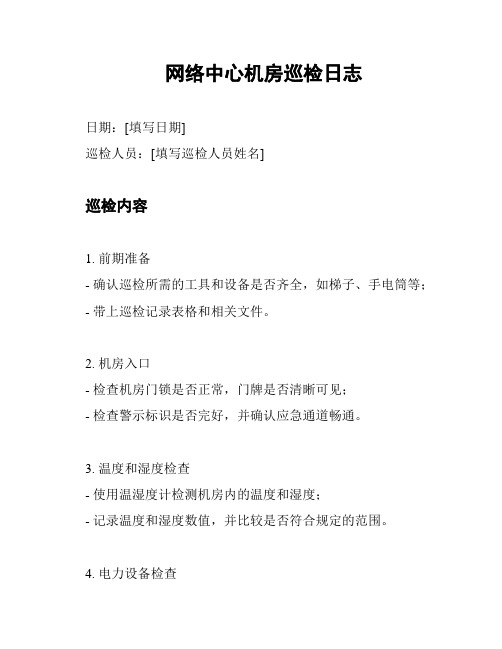 网络中心机房巡检日志

日期：[填写日期]

巡检人员：[填写巡检人员姓名]

巡检内容

1. 前期准备

- 确认巡检所需的工具和设备是否齐全，如梯子、手电筒等；

- 带上巡检记录表格和相关文件。

2. 机房入口

- 检查机房门锁是否正常，门牌是否清晰可见；

- 检查警示标识是否完好，并确认应急通道畅通。

3. 温度和湿度检查

- 使用温湿度计检测机房内的温度和湿度；

- 记录温度和湿度数值，并比较是否符合规定的范围。

4. 电力设备检查